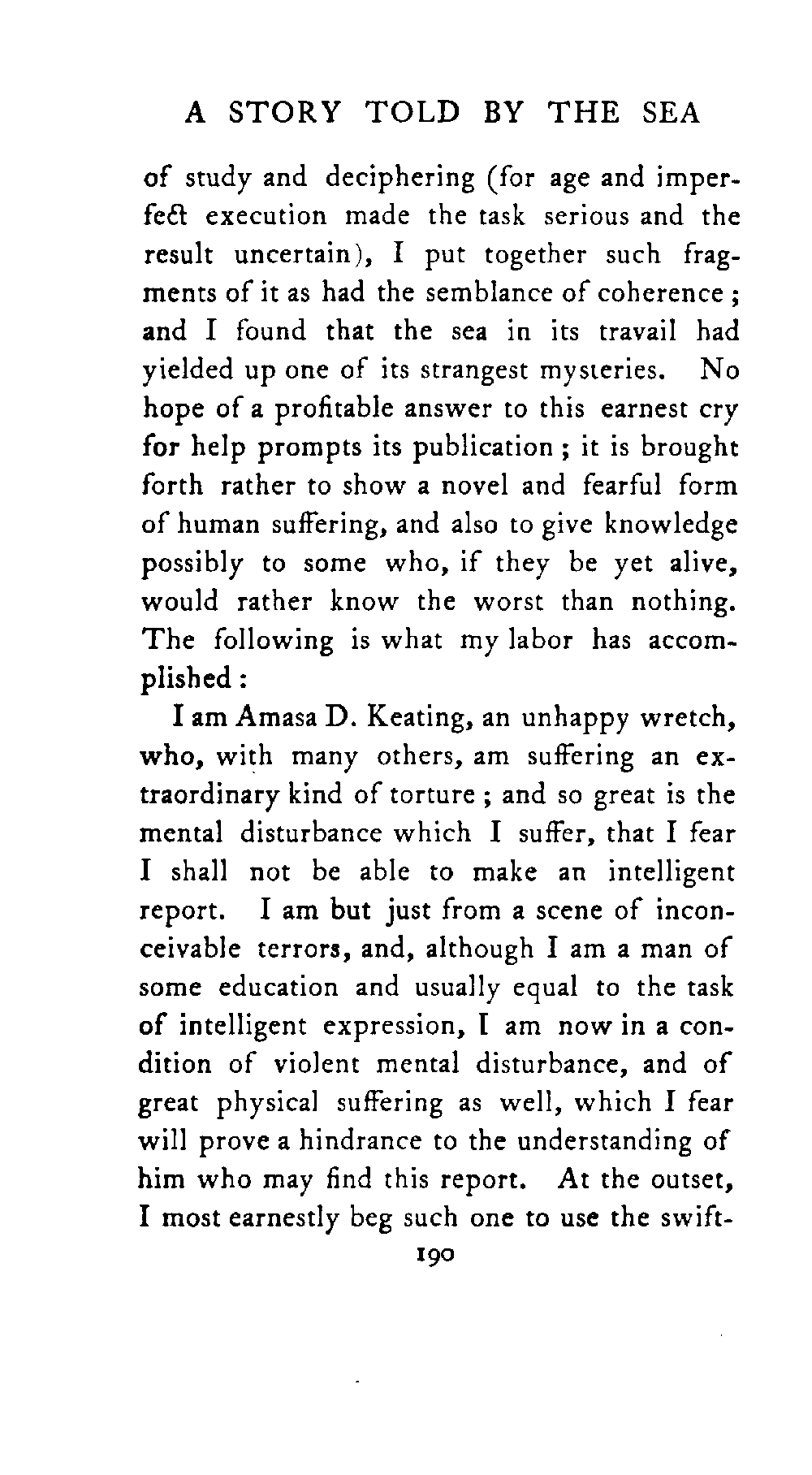 A STORY TOLD BY THE SEA

of study and deciphering (for age and imperfect execution made the task serious and the result uncertain), I put together such fragments of it as had the semblance of coherence; and I found that the sea in its travail had yielded up one of its strangest mysteries. No hope of a profitable answer to this earnest cry for help prompts its publication; it is brought forth rather to show a novel and fearful form of human suffering, and also to give knowledge possibly to some who, if they be yet alive, would rather know the worst than nothing. The following is what my labor has accomplished:

I am Amasa D. Keating, an unhappy wretch, who, with many others, am suffering an extraordinary kind of torture; and so great is the mental disturbance which I suffer, that I fear I shall not be able to make an intelligent report. I am but just from a scene of inconceivable terrors, and, although I am a man of some education and usually equal to the task of intelligent expression, I am now in a condition of violent mental disturbance, and of great physical suffering as well, which I fear will prove a hindrance to the understanding of him who may find this report. At the outset, I most earnestly beg such one to use the swift-

190